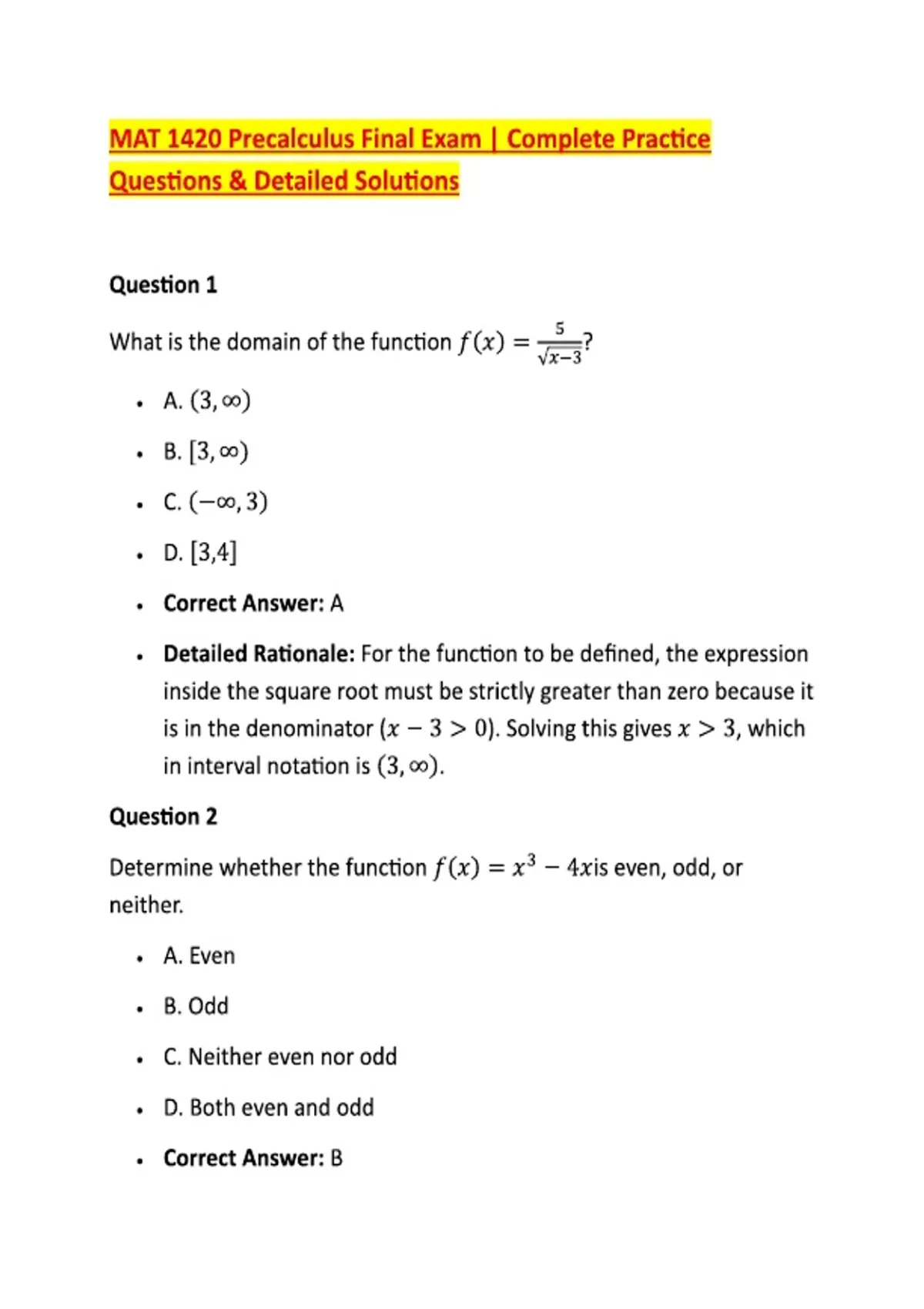 MAT 1420 Precalculus Final Exam | Complete Practice Questions & Detailed Solutions

Question 1

What is the domain of the function $f(x) = \frac{5}{\sqrt{x-3}}$?

• A. $(3, \infty)$

• B. $[3, \infty)$

• C. $(-\infty, 3)$

• D. $[3,4]$

• Correct Answer: A

• Detailed Rationale: For the function to be defined, the expression inside the square root must be strictly greater than zero because it is in the denominator ($x - 3 > 0$). Solving this gives $x > 3$, which in interval notation is $(3, \infty)$.

Question 2

Determine whether the function $f(x) = x^3 - 4x$is even, odd, or neither.

• A. Even

• B. Odd

• C. Neither even nor odd

• D. Both even and odd

• Correct Answer: B